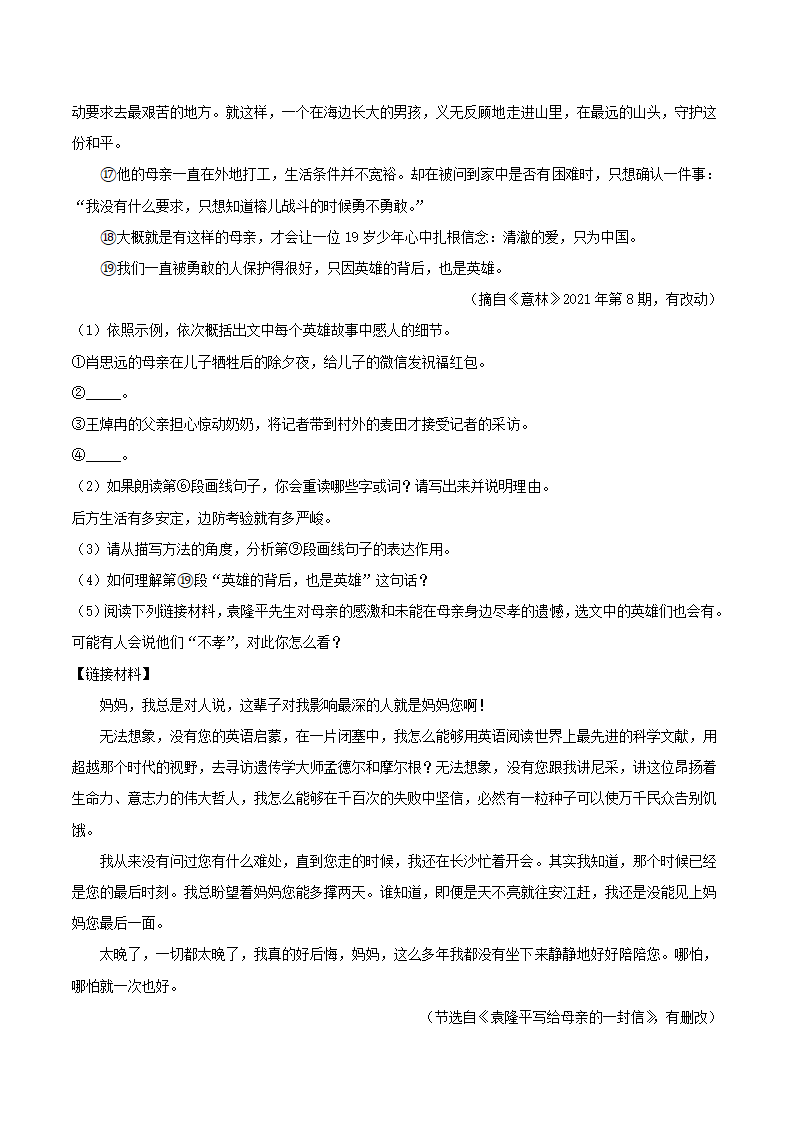 动要求去最艰苦的地方。就这样，一个在海边长大的男孩，义无反顾地走进山里，在最远的山头，守护这份和平。

⑰他的母亲一直在外地打工，生活条件并不宽裕。却在被问到家中是否有困难时，只想确认一件事：“我没有什么要求，只想知道榕儿战斗的时候勇不勇敢。”

⑱大概就是有这样的母亲，才会让一位 19 岁少年心中扎根信念：清澈的爱，只为中国。

⑲我们一直被勇敢的人保护得很好，只因英雄的背后，也是英雄。

（摘自《意林》2021 年第 8 期，有改动）

（1）依照示例，依次概括出文中每个英雄故事中感人的细节。

①肖思远的母亲在儿子牺牲后的除夕夜，给儿子的微信发祝福红包。

②_____。

③王焯冉的父亲担心惊动奶奶，将记者带到村外的麦田才接受记者的采访。

④_____。

（2）如果朗读第⑥段画线句子，你会重读哪些字或词？请写出来并说明理由。

后方生活有多安定，边防考验就有多严峻。

（3）请从描写方法的角度，分析第⑨段画线句子的表达作用。

（4）如何理解第⑲段“英雄的背后，也是英雄”这句话？

（5）阅读下列链接材料，袁隆平先生对母亲的感激和未能在母亲身边尽孝的遗憾，选文中的英雄们也会有。可能有人会说他们“不孝”，对此你怎么看？

【链接材料】

妈妈，我总是对人说，这辈子对我影响最深的人就是妈妈您啊！

无法想象，没有您的英语启蒙，在一片闭塞中，我怎么能够用英语阅读世界上最先进的科学文献，用超越那个时代的视野，去寻访遗传学大师孟德尔和摩尔根？无法想象，没有您跟我讲尼采，讲这位昂扬着生命力、意志力的伟大哲人，我怎么能够在千百次的失败中坚信，必然有一粒种子可以使万千民众告别饥饿。

我从来没有问过您有什么难处，直到您走的时候，我还在长沙忙着开会。其实我知道，那个时候已经是您的最后时刻。我总盼望着妈妈您能多撑两天。谁知道，即便是天不亮就往安江赶，我还是没能见上妈妈您最后一面。

太晚了，一切都太晚了，我真的好后悔，妈妈，这么多年我都没有坐下来静静地好好陪陪您。哪怕，哪怕就一次也好。

（节选自《袁隆平写给母亲的一封信》，有删改）